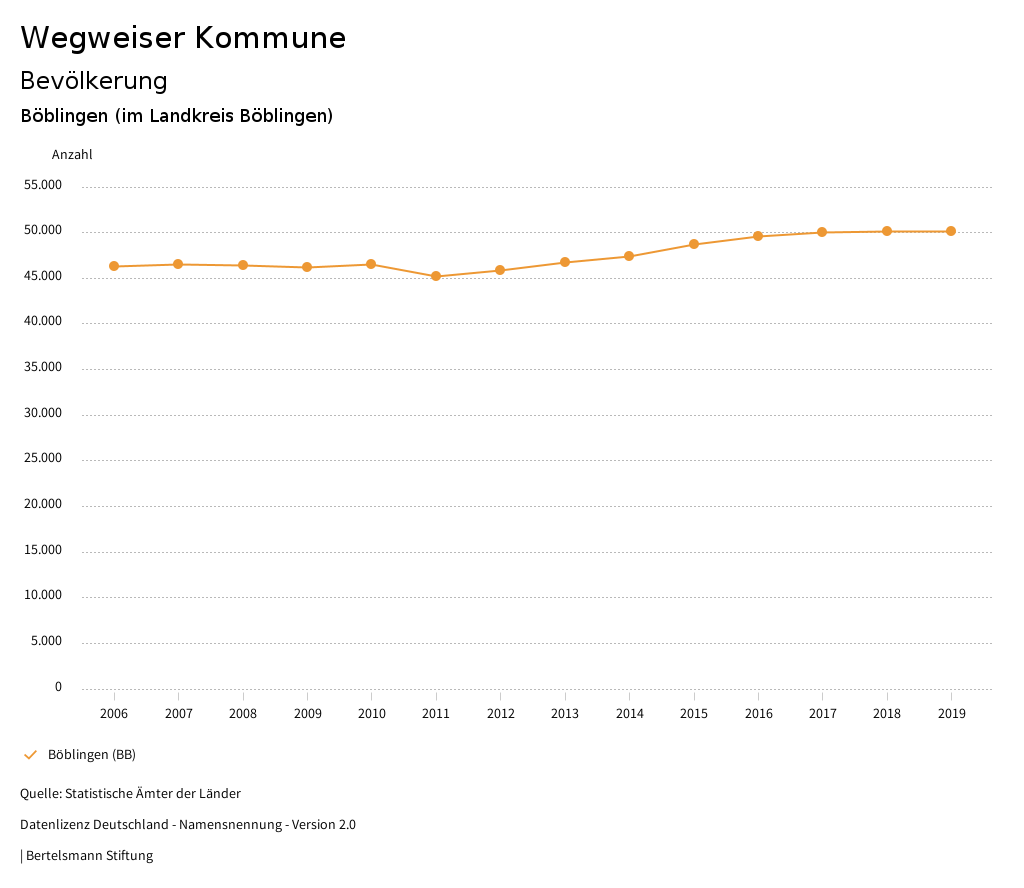 Wegweiser Kommune

Bevölkerung

Böblingen (im Landkreis Böblingen)

Anzahl

55.000
50.000
45.000
40.000
35.000
30.000
25.000
20.000
15.000
10.000
5.000
0

2006 2007 2008 2009 2010 2011 2012 2013 2014 2015 2016 2017 2018 2019

Böblingen (BB)

Quelle: Statistische Ämter der Länder

Datenlizenz Deutschland - Namensnennung - Version 2.0

| Bertelsmann Stiftung